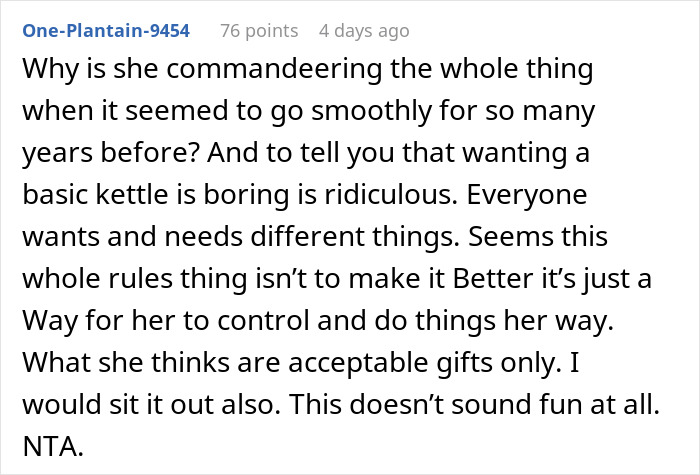 One-Plantain-9454 76 points 4 days ago

Why is she commandeering the whole thing when it seemed to go smoothly for so many years before? And to tell you that wanting a basic kettle is boring is ridiculous. Everyone wants and needs different things. Seems this whole rules thing isn’t to make it Better it’s just a Way for her to control and do things her way. What she thinks are acceptable gifts only. I would sit it out also. This doesn’t sound fun at all. NTA.